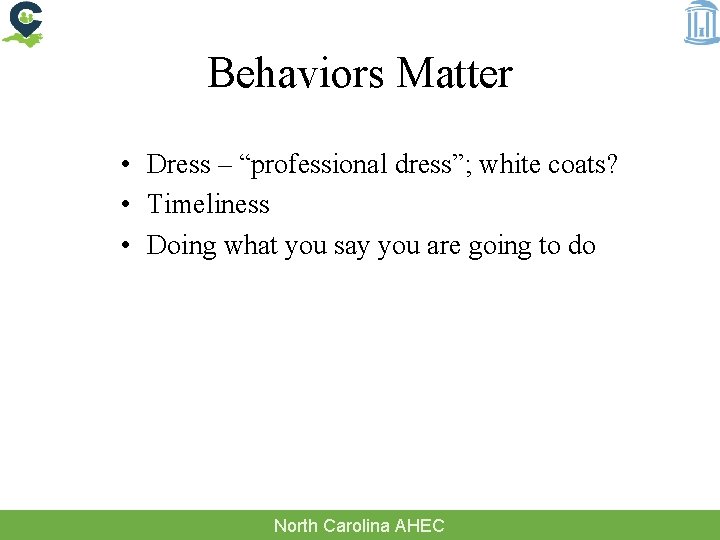 Behaviors Matter

• Dress – “professional dress”; white coats?
• Timeliness
• Doing what you say you are going to do

North Carolina AHEC